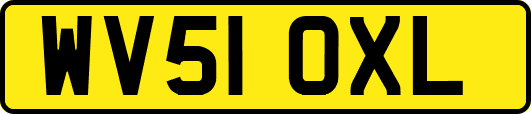 WV51 OXL